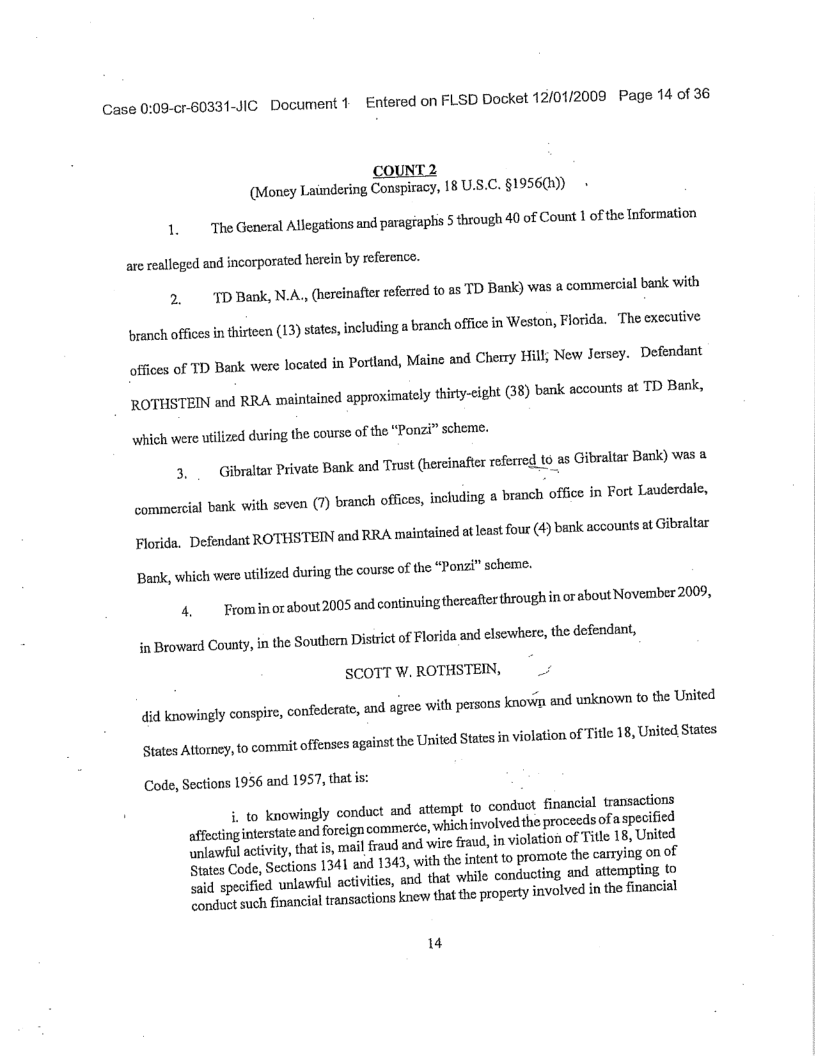 Case 0:09-cr-60331-JIC Document 1 Entered on FLSD Docket 12/01/2009 Page 14 of 36

COUNT 2
(Money Laundering Conspiracy, 18 U.S.C. §1956(h))

1. The General Allegations and paragraphs 5 through 40 of Count 1 of the Information are realleged and incorporated herein by reference.

2. TD Bank, N.A., (hereinafter referred to as TD Bank) was a commercial bank with branch offices in thirteen (13) states, including a branch office in Weston, Florida. The executive offices of TD Bank were located in Portland, Maine and Cherry Hill, New Jersey. Defendant ROTHSTEIN and RRA maintained approximately thirty-eight (38) bank accounts at TD Bank, which were utilized during the course of the "Ponzi" scheme.

3. Gibraltar Private Bank and Trust (hereinafter referred to as Gibraltar Bank) was a commercial bank with seven (7) branch offices, including a branch office in Fort Lauderdale, Florida. Defendant ROTHSTEIN and RRA maintained at least four (4) bank accounts at Gibraltar Bank, which were utilized during the course of the "Ponzi" scheme.

4. From in or about 2005 and continuing thereafter through in or about November 2009, in Broward County, in the Southern District of Florida and elsewhere, the defendant,

SCOTT W. ROTHSTEIN,

did knowingly conspire, confederate, and agree with persons known and unknown to the United States Attorney, to commit offenses against the United States in violation of Title 18, United States Code, Sections 1956 and 1957, that is:

i. to knowingly conduct and attempt to conduct financial transactions affecting interstate and foreign commerce, which involved the proceeds of a specified unlawful activity, that is, mail fraud and wire fraud, in violation of Title 18, United States Code, Sections 1341 and 1343, with the intent to promote the carrying on of said specified unlawful activities, and that while conducting and attempting to conduct such financial transactions knew that the property involved in the financial

14